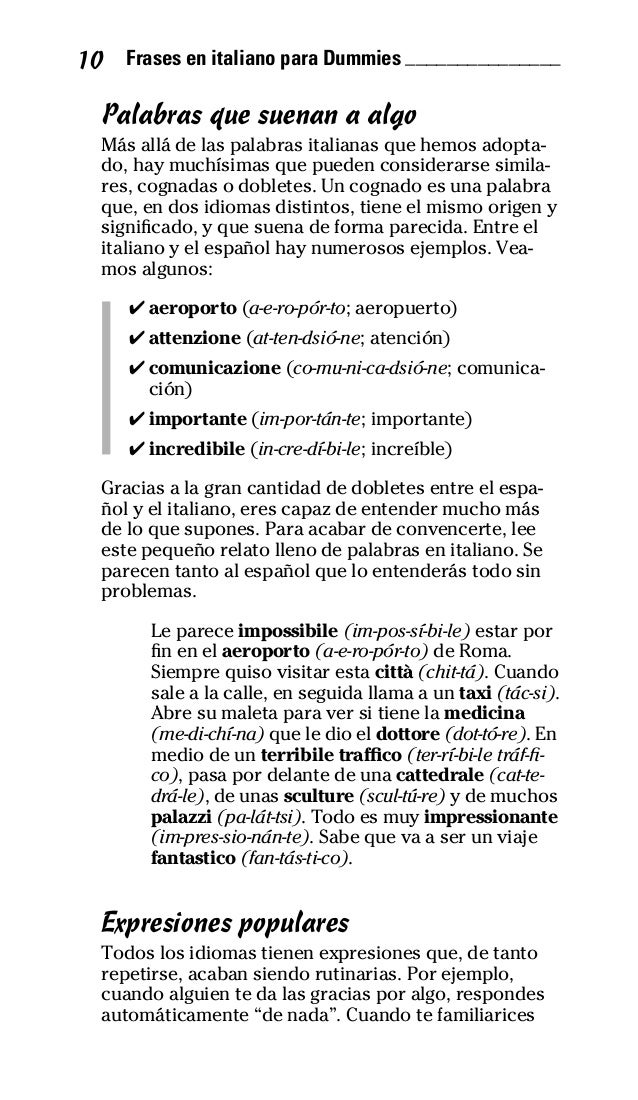 10 Frases en italiano para Dummies

Palabras que suenan a algo

Más allá de las palabras italianas que hemos adoptado, hay muchísimas que pueden considerarse similares, cognadas o dobletes. Un cognado es una palabra que, en dos idiomas distintos, tiene el mismo origen y significado, y que suena de forma parecida. Entre el italiano y el español hay numerosos ejemplos. Veamos algunos:

✔ aeroporto (a-e-ro-pór-to; aeropuerto)
✔ attenzione (at-ten-dsió-ne; atención)
✔ comunicazione (co-mu-ni-ca-dsió-ne; comunicación)
✔ importante (im-por-tán-te; importante)
✔ incredibile (in-cre-dí-bi-le; increíble)

Gracias a la gran cantidad de dobletes entre el español y el italiano, eres capaz de entender mucho más de lo que supones. Para acabar de convencerte, lee este pequeño relato lleno de palabras en italiano. Se parecen tanto al español que lo entenderás todo sin problemas.

Le parece impossibile (im-pos-sí-bi-le) estar por fin en el aeroporto (a-e-ro-pór-to) de Roma. Siempre quiso visitar esta città (chit-tá). Cuando sale a la calle, en seguida llama a un taxi (tác-si). Abre su maleta para ver si tiene la medicina (me-di-chí-na) que le dio el dottore (dot-tó-re). En medio de un terribile traffico (ter-rí-bi-le tráf-fi-co), pasa por delante de una cattedrale (cat-te-drá-le), de unas sculture (scul-tú-re) y de muchos palazzi (pa-lát-tsi). Todo es muy impressionante (im-pres-sio-nán-te). Sabe que va a ser un viaje fantastico (fan-tás-ti-co).

Expresiones populares

Todos los idiomas tienen expresiones que, de tanto repetirse, acaban siendo rutinarias. Por ejemplo, cuando alguien te da las gracias por algo, respondes automáticamente “de nada”. Cuando te familiarices